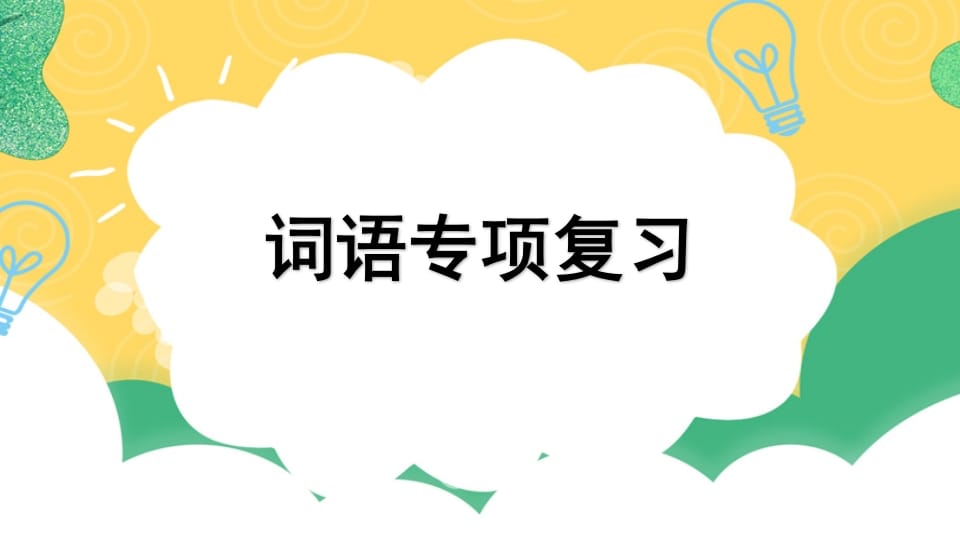 词语专项复习